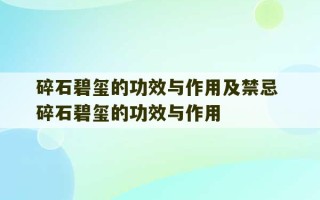 碎石碧玺的功效与作用及禁忌
碎石碧玺的功效与作用